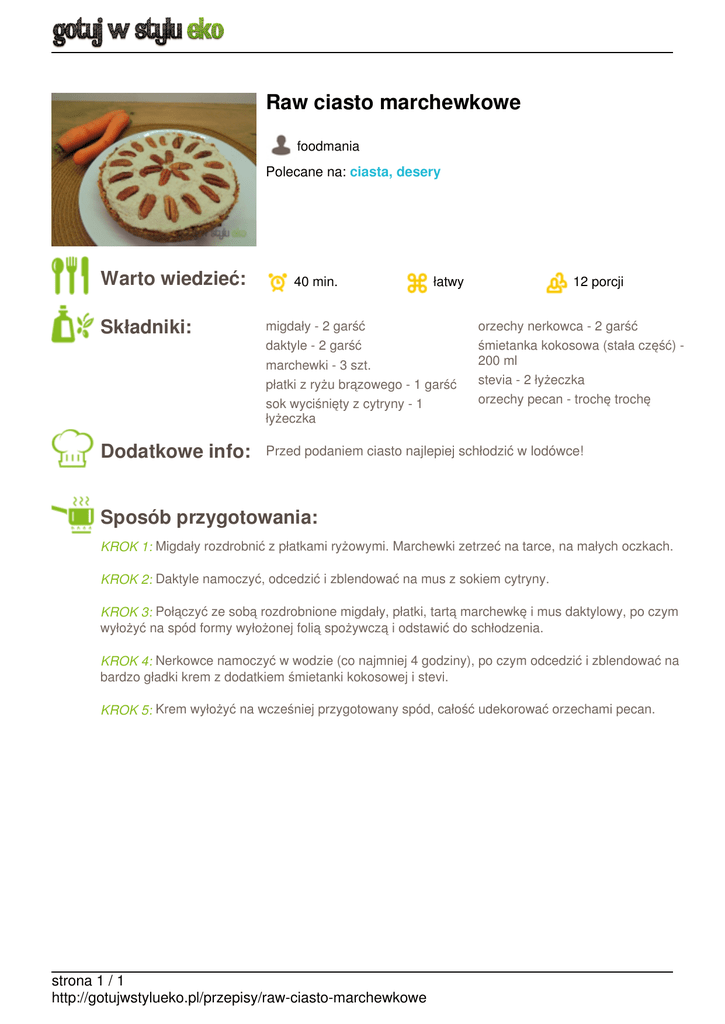 gotuj w stylu eko

Raw ciasto marchewkowe

foodmania

Polecane na: ciasta, desery

Warto wiedzieć:

40 min.

łatwy

12 porcji

Składniki:

migdały - 2 garść
daktyle - 2 garść
marchewki - 3 szt.
płatki z ryżu brązowego - 1 garść
sok wyciśnięty z cytryny - 1 łyżeczka

orzechy nerkowca - 2 garść
śmietanka kokosowa (stała część) - 200 ml
stevia - 2 łyżeczka
orzechy pecan - trochę trochę

Dodatkowe info:

Przed podaniem ciasto najlepiej schłodzić w lodówce!

Sposób przygotowania:

KROK 1: Migdały rozdrobnić z płatkami ryżowymi. Marchewki zetrzeć na tarce, na małych oczkach.

KROK 2: Daktyle namoczyć, odcedzić i zblendować na mus z sokiem cytryny.

KROK 3: Połączyć ze sobą rozdrobnione migdały, płatki, tartą marchewkę i mus daktylowy, po czym wyłożyć na spód formy wyłożonej folią spożywczą i odstawić do schłodzenia.

KROK 4: Nerkowce namoczyć w wodzie (co najmniej 4 godziny), po czym odcedzić i zblendować na bardzo gładki krem z dodatkiem śmietanki kokosowej i stevi.

KROK 5: Krem wyłożyć na wcześniej przygotowany spód, całość udekorować orzechami pecan.

strona 1 / 1
http://gotujwstylueko.pl/przepisy/raw-ciasto-marchewkowe